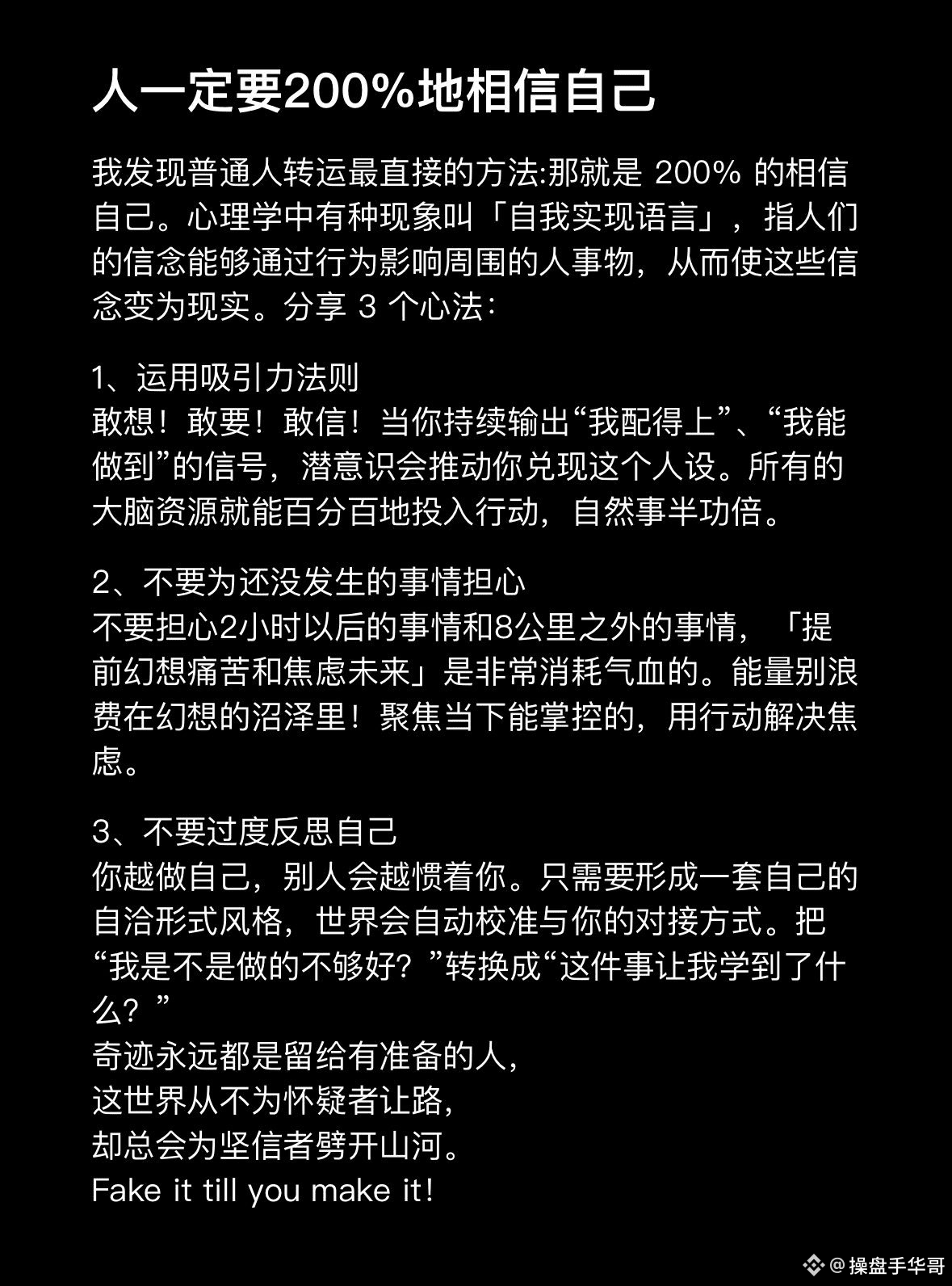 人一定要200%地相信自己

我发现普通人转运最直接的方法:那就是 200% 的相信自己。心理学中有种现象叫「自我实现语言」，指人们的信念能够通过行为影响周围的人事物，从而使这些信念变为现实。分享 3 个心法：

1、运用吸引力法则
敢想！敢要！敢信！当你持续输出“我配得上”、“我能做到”的信号，潜意识会推动你兑现这个人设。所有的大脑资源就能百分百地投入行动，自然事半功倍。

2、不要为还没发生的事情担心
不要担心2小时以后的事情和8公里之外的事情，「提前幻想痛苦和焦虑未来」是非常消耗气血的。能量别浪费在幻想的沼泽里！聚焦当下能掌控的，用行动解决焦虑。

3、不要过度反思自己
你越做自己，别人会越惯着你。只需要形成一套自己的自洽形式风格，世界会自动校准与你的对接方式。把“我是不是做的不够好？”转换成“这件事让我学到了什么？”
奇迹永远都是留给有准备的人，
这世界从不为怀疑者让路，
却总会为坚信者劈开山河。
Fake it till you make it!

@操盘手华哥